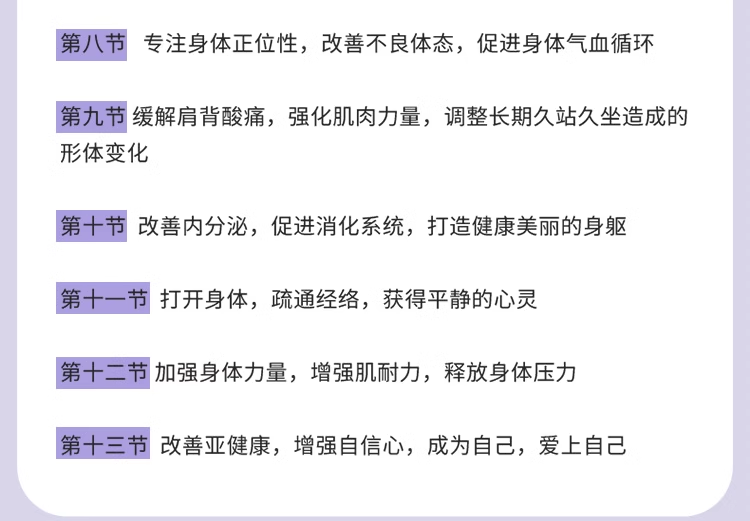 第八节 专注身体正位性，改善不良体态，促进身体气血循环

第九节 缓解肩背酸痛，强化肌肉力量，调整长期久站久坐造成的形体变化

第十节 改善内分泌，促进消化系统，打造健康美丽的身躯

第十一节 打开身体，疏通经络，获得平静的心灵

第十二节 加强身体力量，增强肌耐力，释放身体压力

第十三节 改善亚健康，增强自信心，成为自己，爱上自己